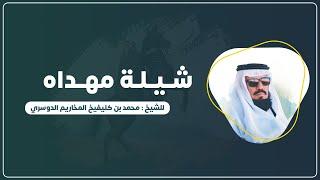 شيلة مهداه

للشيخ : محمد بن كليفيخ المخاريم الدوسري